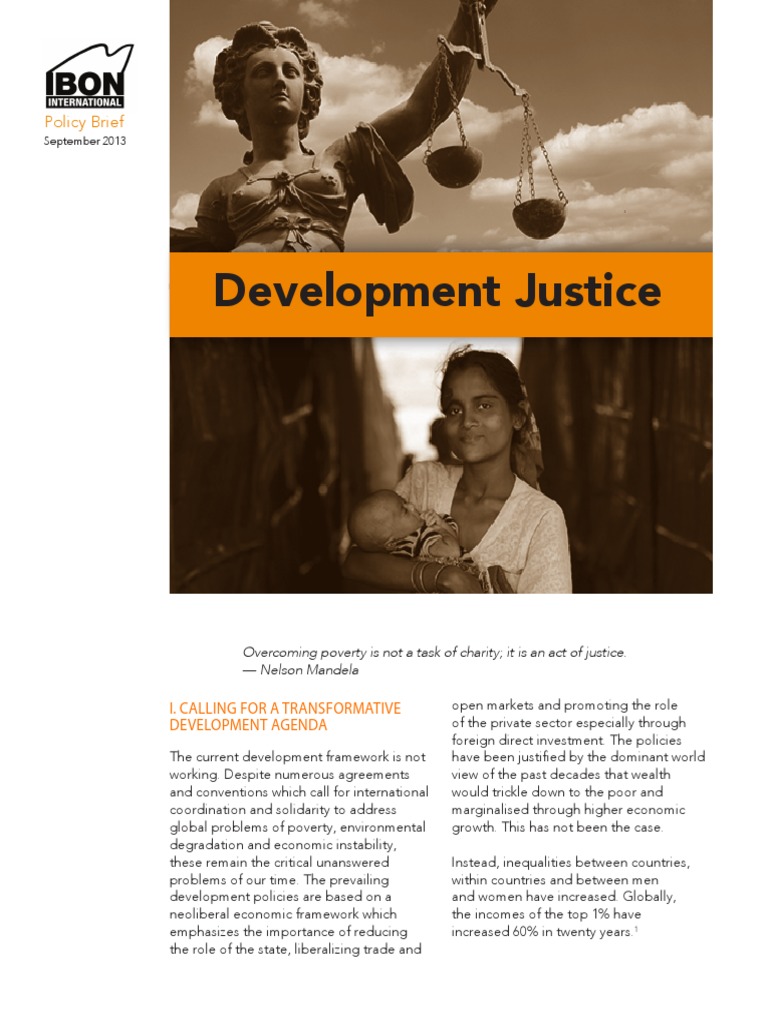 IBON INTERNATIONAL

Policy Brief
September 2013

Development Justice

Overcoming poverty is not a task of charity; it is an act of justice.
— Nelson Mandela

I. CALLING FOR A TRANSFORMATIVE DEVELOPMENT AGENDA

The current development framework is not working. Despite numerous agreements and conventions which call for international coordination and solidarity to address global problems of poverty, environmental degradation and economic instability, these remain the critical unanswered problems of our time. The prevailing development policies are based on a neoliberal economic framework which emphasizes the importance of reducing the role of the state, liberalizing trade and open markets and promoting the role of the private sector especially through foreign direct investment. The policies have been justified by the dominant world view of the past decades that wealth would trickle down to the poor and marginalised through higher economic growth. This has not been the case.

Instead, inequalities between countries, within countries and between men and women have increased. Globally, the incomes of the top 1% have increased 60% in twenty years.$^1$